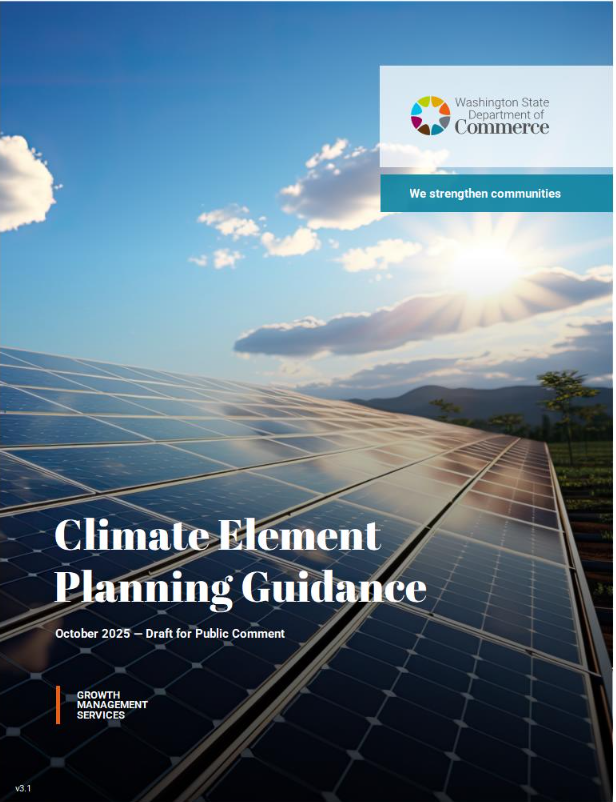 Washington State
Department of
Commerce

We strengthen communities

Climate Element Planning Guidance

October 2025 — Draft for Public Comment

GROWTH
MANAGEMENT
SERVICES

v3.1